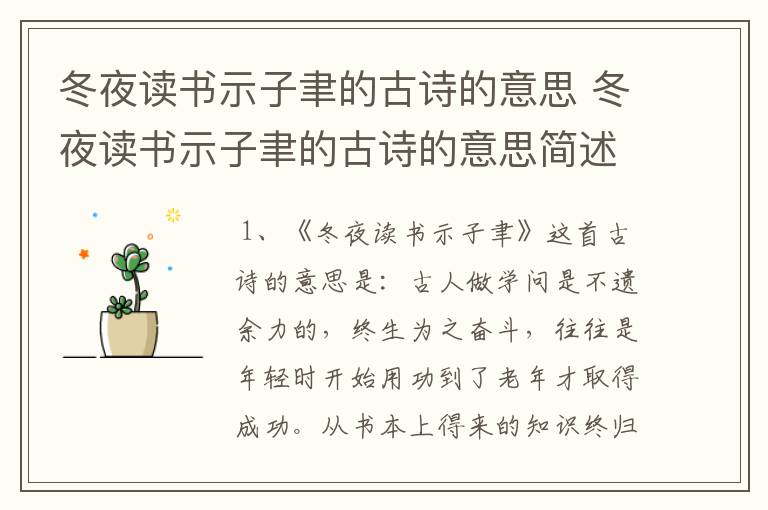 冬夜读书示子聿的古诗的意思 冬夜读书示子聿的古诗的意思简述

1、《冬夜读书示子聿》这首古诗的意思是：古人做学问是不遗余力的，终生为之奋斗，往往是年轻时开始用功到了老年才取得成功。从书本上得来的知识终归